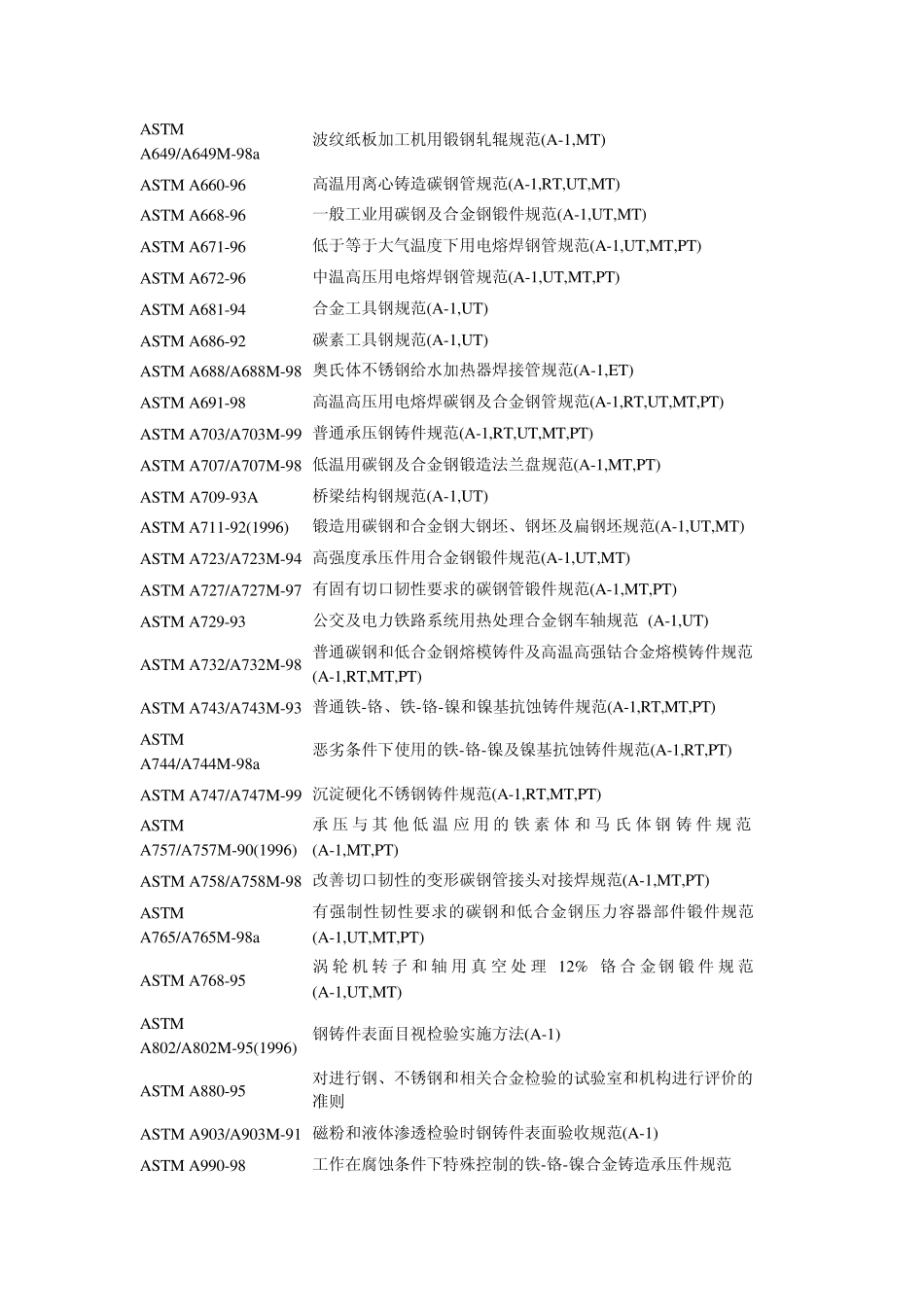 | | |
|---|---|
| ASTM A649/A649M-98a | 波纹纸板加工机用锻钢轧辊规范(A-1,MT) |
| ASTM A660-96 | 高温用离心铸造碳钢管规范(A-1,RT,UT,MT) |
| ASTM A668-96 | 一般工业用碳钢及合金钢锻件规范(A-1,UT,MT) |
| ASTM A671-96 | 低于等于大气温度下用电熔焊钢管规范(A-1,UT,MT,PT) |
| ASTM A672-96 | 中温高压用电熔焊钢管规范(A-1,UT,MT,PT) |
| ASTM A681-94 | 合金工具钢规范(A-1,UT) |
| ASTM A686-92 | 碳素工具钢规范(A-1,UT) |
| ASTM A688/A688M-98 | 奥氏体不锈钢给水加热器焊接管规范(A-1,ET) |
| ASTM A691-98 | 高温高压用电熔焊碳钢及合金钢管规范(A-1,RT,UT,MT,PT) |
| ASTM A703/A703M-99 | 普通承压钢铸件规范(A-1,RT,UT,MT,PT) |
| ASTM A707/A707M-98 | 低温用碳钢及合金钢锻造法兰盘规范(A-1,MT,PT) |
| ASTM A709-93A | 桥梁结构钢规范(A-1,UT) |
| ASTM A711-92(1996) | 锻造用碳钢和合金钢大钢坯、钢坯及扁钢坯规范(A-1,UT,MT) |
| ASTM A723/A723M-94 | 高强度承压件用合金钢锻件规范(A-1,UT,MT) |
| ASTM A727/A727M-97 | 有固有切口韧性要求的碳钢管锻件规范(A-1,MT,PT) |
| ASTM A729-93 | 公交及电力铁路系统用热处理合金钢车轴规范 (A-1,UT) |
| ASTM A732/A732M-98 | 普通碳钢和低合金钢熔模铸件及高温高强钴合金熔模铸件规范(A-1,RT,MT,PT) |
| ASTM A743/A743M-93 | 普通铁-铬、铁-铬-镍和镍基抗蚀铸件规范(A-1,RT,MT,PT) |
| ASTM A744/A744M-98a | 恶劣条件下使用的铁-铬-镍及镍基抗蚀铸件规范(A-1,RT,PT) |
| ASTM A747/A747M-99 | 沉淀硬化不锈钢铸件规范(A-1,RT,MT,PT) |
| ASTM A757/A757M-90(1996) | 承压与其他低温应用的铁素体和马氏体钢铸件规范(A-1,MT,PT) |
| ASTM A758/A758M-98 | 改善切口韧性的变形碳钢管接头对接焊规范(A-1,MT,PT) |
| ASTM A765/A765M-98a | 有强制性韧性要求的碳钢和低合金钢压力容器部件锻件规范(A-1,UT,MT,PT) |
| ASTM A768-95 | 涡轮机转子和轴用真空处理 12% 铬合金钢锻件规范(A-1,UT,MT) |
| ASTM A802/A802M-95(1996) | 钢铸件表面目视检验实施方法(A-1) |
| ASTM A880-95 | 对进行钢、不锈钢和相关合金检验的试验室和机构进行评价的准则 |
| ASTM A903/A903M-91 | 磁粉和液体渗透检验时钢铸件表面验收规范(A-1) |
| ASTM A990-98 | 工作在腐蚀条件下特殊控制的铁-铬-镍合金铸造承压件规范 |